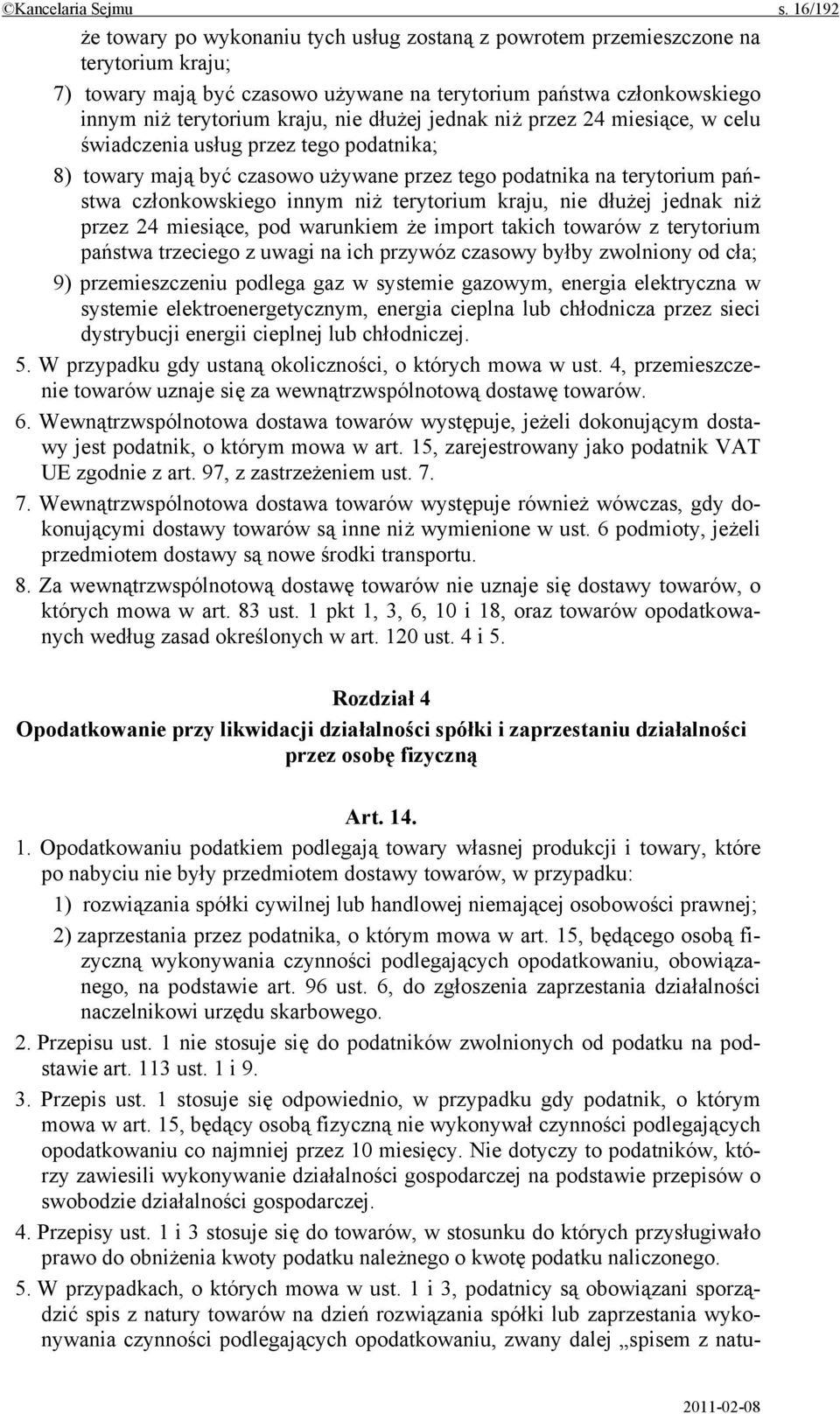 ©Kancelaria Sejmu s. 16/192

że towary po wykonaniu tych usług zostaną z powrotem przemieszczone na terytorium kraju;

7) towary mają być czasowo używane na terytorium państwa członkowskiego innym niż terytorium kraju, nie dłużej jednak niż przez 24 miesiące, w celu świadczenia usług przez tego podatnika;

8) towary mają być czasowo używane przez tego podatnika na terytorium państwa członkowskiego innym niż terytorium kraju, nie dłużej jednak niż przez 24 miesiące, pod warunkiem że import takich towarów z terytorium państwa trzeciego z uwagi na ich przywóz czasowy byłby zwolniony od cła;

9) przemieszczeniu podlega gaz w systemie gazowym, energia elektryczna w systemie elektroenergetycznym, energia cieplna lub chłodnicza przez sieci dystrybucji energii cieplnej lub chłodniczej.

5. W przypadku gdy ustaną okoliczności, o których mowa w ust. 4, przemieszczenie towarów uznaje się za wewnątrzwspólnotową dostawę towarów.

6. Wewnątrzwspólnotowa dostawa towarów występuje, jeżeli dokonującym dostawy jest podatnik, o którym mowa w art. 15, zarejestrowany jako podatnik VAT UE zgodnie z art. 97, z zastrzeżeniem ust. 7.

7. Wewnątrzwspólnotowa dostawa towarów występuje również wówczas, gdy dokonującymi dostawy towarów są inne niż wymienione w ust. 6 podmioty, jeżeli przedmiotem dostawy są nowe środki transportu.

8. Za wewnątrzwspólnotową dostawę towarów nie uznaje się dostawy towarów, o których mowa w art. 83 ust. 1 pkt 1, 3, 6, 10 i 18, oraz towarów opodatkowanych według zasad określonych w art. 120 ust. 4 i 5.

Rozdział 4
Opodatkowanie przy likwidacji działalności spółki i zaprzestaniu działalności przez osobę fizyczną

Art. 14.

1. Opodatkowaniu podatkiem podlegają towary własnej produkcji i towary, które po nabyciu nie były przedmiotem dostawy towarów, w przypadku:

1) rozwiązania spółki cywilnej lub handlowej niemającej osobowości prawnej;

2) zaprzestania przez podatnika, o którym mowa w art. 15, będącego osobą fizyczną wykonywania czynności podlegających opodatkowaniu, obowiązanego, na podstawie art. 96 ust. 6, do zgłoszenia zaprzestania działalności naczelnikowi urzędu skarbowego.

2. Przepisu ust. 1 nie stosuje się do podatników zwolnionych od podatku na podstawie art. 113 ust. 1 i 9.

3. Przepis ust. 1 stosuje się odpowiednio, w przypadku gdy podatnik, o którym mowa w art. 15, będący osobą fizyczną nie wykonywał czynności podlegających opodatkowaniu co najmniej przez 10 miesięcy. Nie dotyczy to podatników, którzy zawiesili wykonywanie działalności gospodarczej na podstawie przepisów o swobodzie działalności gospodarczej.

4. Przepisy ust. 1 i 3 stosuje się do towarów, w stosunku do których przysługiwało prawo do obniżenia kwoty podatku należnego o kwotę podatku naliczonego.

5. W przypadkach, o których mowa w ust. 1 i 3, podatnicy są obowiązani sporządzić spis z natury towarów na dzień rozwiązania spółki lub zaprzestania wykonywania czynności podlegających opodatkowaniu, zwany dalej „spisem z natu-

2011-02-08